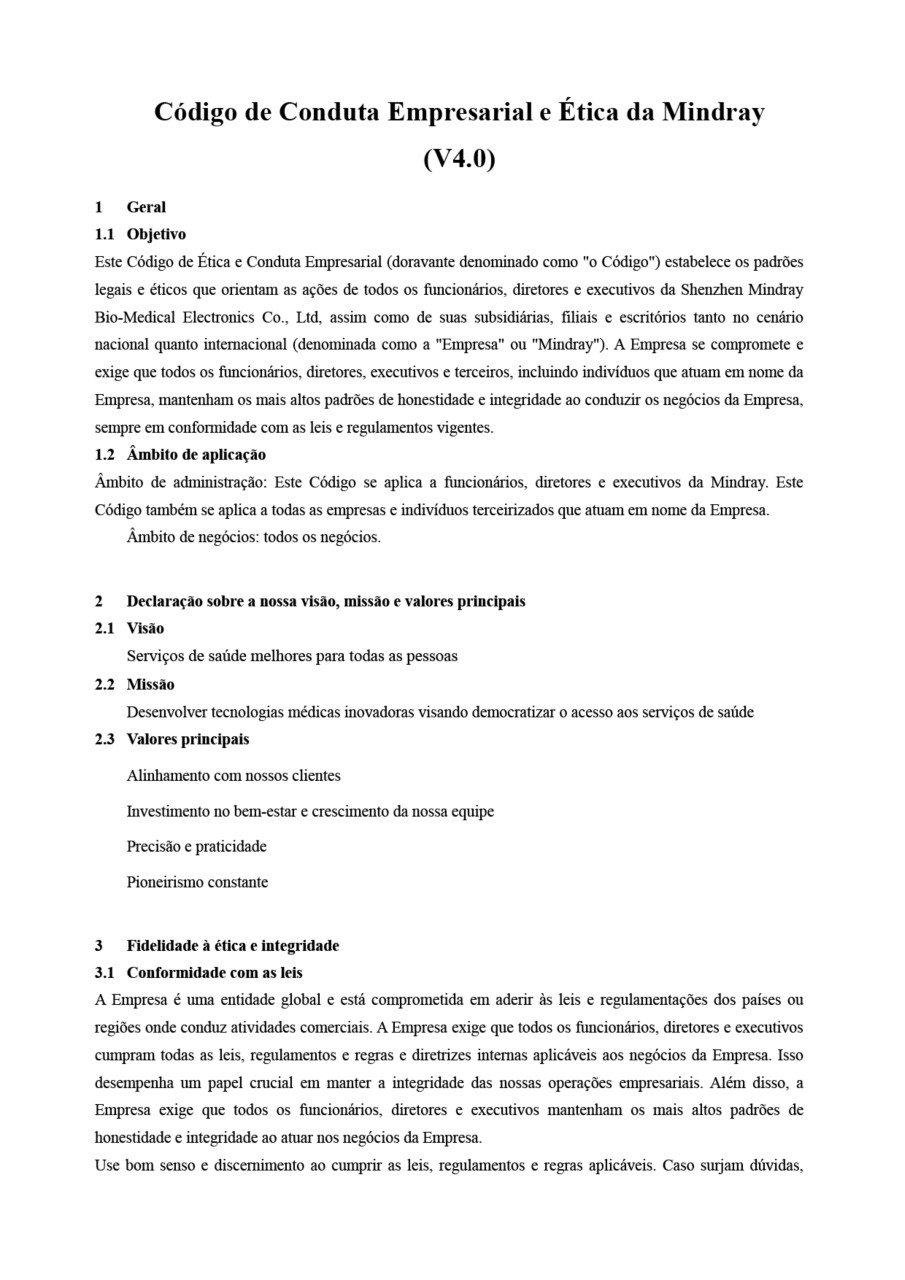 Código de Conduta Empresarial e Ética da Mindray
(V4.0)

1 Geral

1.1 Objetivo

Este Código de Ética e Conduta Empresarial (doravante denominado como "o Código") estabelece os padrões legais e éticos que orientam as ações de todos os funcionários, diretores e executivos da Shenzhen Mindray Bio-Medical Electronics Co., Ltd, assim como de suas subsidiárias, filiais e escritórios tanto no cenário nacional quanto internacional (denominada como a "Empresa" ou "Mindray"). A Empresa se compromete e exige que todos os funcionários, diretores, executivos e terceiros, incluindo indivíduos que atuam em nome da Empresa, mantenham os mais altos padrões de honestidade e integridade ao conduzir os negócios da Empresa, sempre em conformidade com as leis e regulamentos vigentes.

1.2 Âmbito de aplicação

Âmbito de administração: Este Código se aplica a funcionários, diretores e executivos da Mindray. Este Código também se aplica a todas as empresas e indivíduos terceirizados que atuam em nome da Empresa.

Âmbito de negócios: todos os negócios.

2 Declaração sobre a nossa visão, missão e valores principais

2.1 Visão

Serviços de saúde melhores para todas as pessoas

2.2 Missão

Desenvolver tecnologias médicas inovadoras visando democratizar o acesso aos serviços de saúde

2.3 Valores principais

Alinhamento com nossos clientes

Investimento no bem-estar e crescimento da nossa equipe

Precisão e praticidade

Pioneirismo constante

3 Fidelidade à ética e integridade

3.1 Conformidade com as leis

A Empresa é uma entidade global e está comprometida em aderir às leis e regulamentações dos países ou regiões onde conduz atividades comerciais. A Empresa exige que todos os funcionários, diretores e executivos cumpram todas as leis, regulamentos e regras e diretrizes internas aplicáveis aos negócios da Empresa. Isso desempenha um papel crucial em manter a integridade das nossas operações empresariais. Além disso, a Empresa exige que todos os funcionários, diretores e executivos mantenham os mais altos padrões de honestidade e integridade ao atuar nos negócios da Empresa.

Use bom senso e discernimento ao cumprir as leis, regulamentos e regras aplicáveis. Caso surjam dúvidas,